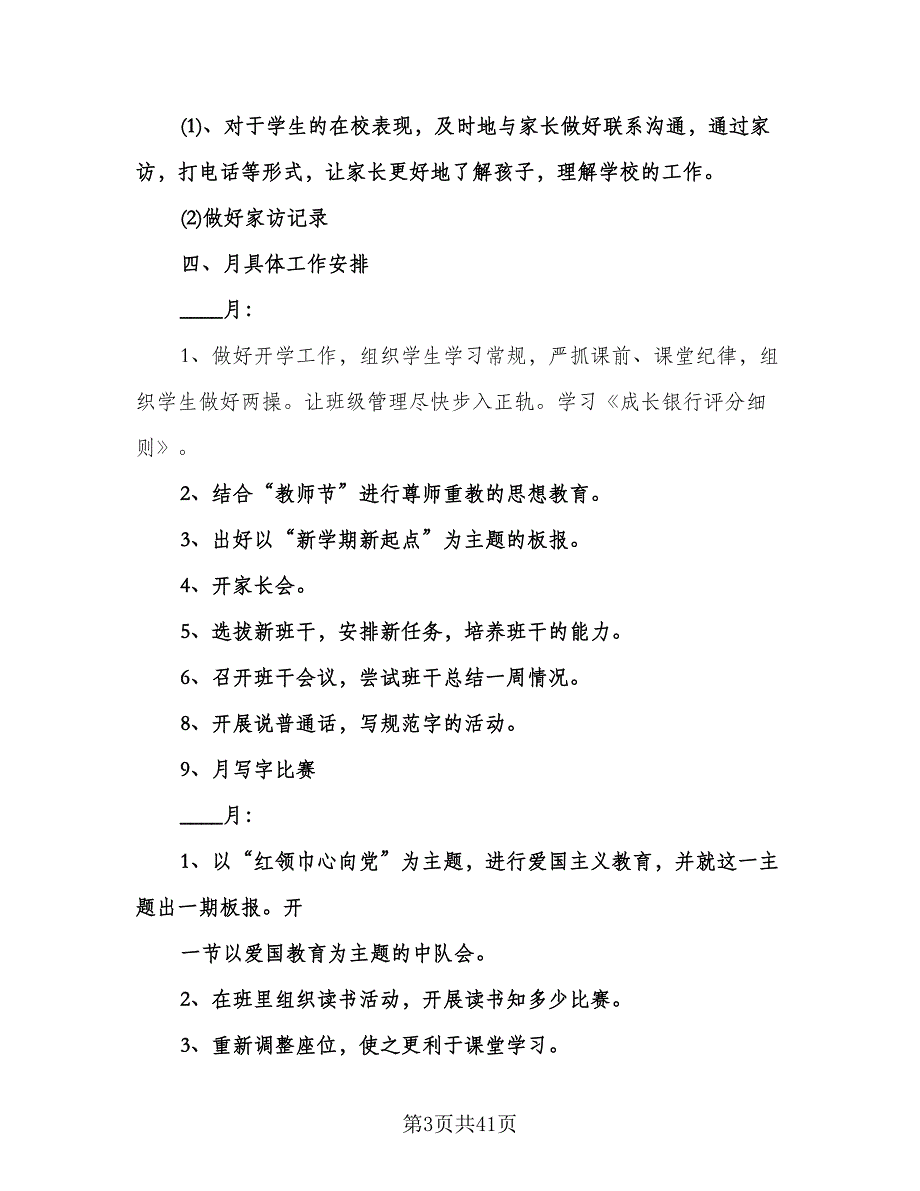 ⑴、对于学生的在校表现，及时地与家长做好联系沟通，通过家访，打电话等形式，让家长更好地了解孩子，理解学校的工作。

⑵做好家访记录

四、月具体工作安排

____月：

1、做好开学工作，组织学生学习常规，严抓课前、课堂纪律，组织学生做好两操。让班级管理尽快步入正轨。学习《成长银行评分细则》。

2、结合“教师节”进行尊师重教的思想教育。

3、出好以“新学期新起点”为主题的板报。

4、开家长会。

5、选拔新班干，安排新任务，培养班干的能力。

6、召开班干会议，尝试班干总结一周情况。

8、开展说普通话，写规范字的活动。

9、月写字比赛

____月：

1、以“红领巾心向党”为主题，进行爱国主义教育，并就这一主题出一期板报。开

一节以爱国教育为主题的中队会。

2、在班里组织读书活动，开展读书知多少比赛。

3、重新调整座位，使之更利于课堂学习。

第3页共41页